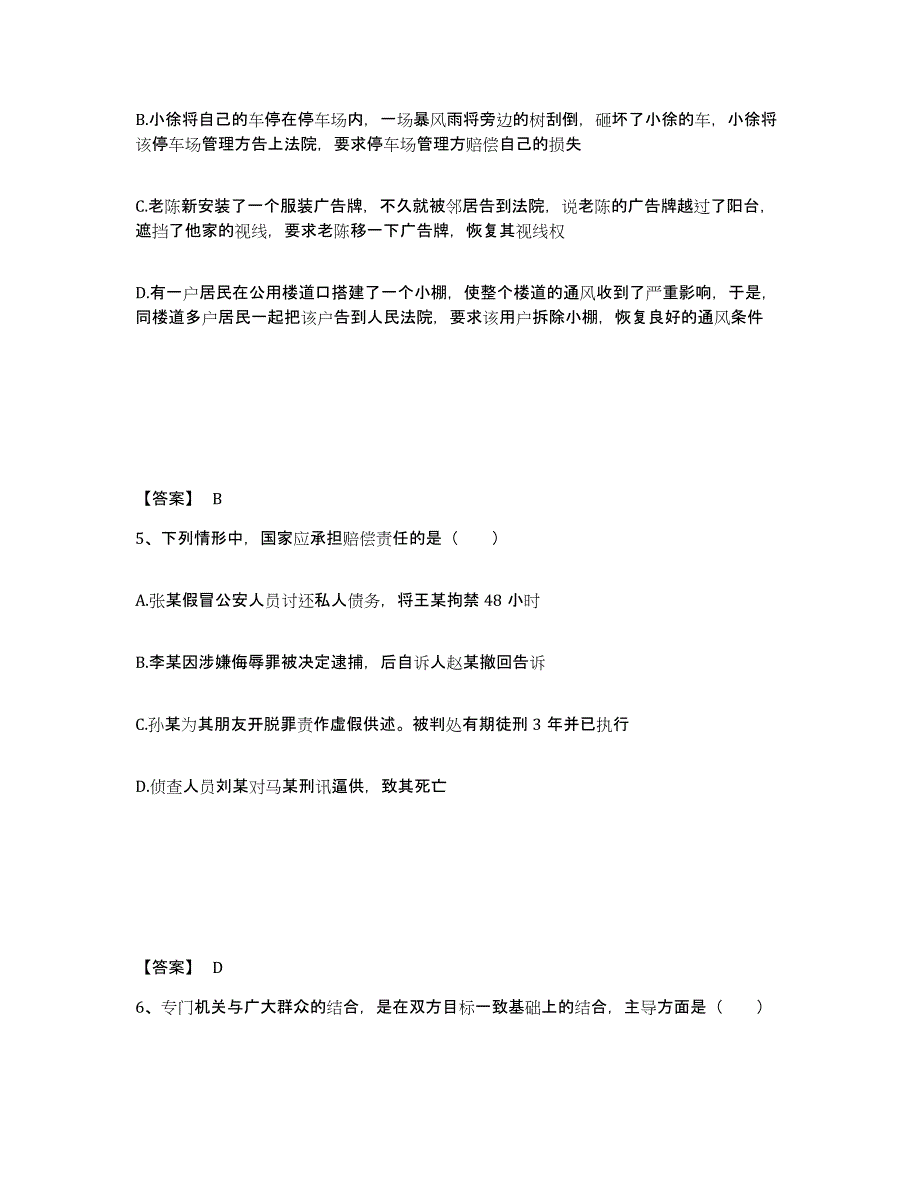 B.小徐将自己的车停在停车场内，一场暴风雨将旁边的树刮倒，砸坏了小徐的车，小徐将该停车场管理方告上法院，要求停车场管理方赔偿自己的损失

C.老陈新安装了一个服装广告牌，不久就被邻居告到法院，说老陈的广告牌越过了阳台，遮挡了他家的视线，要求老陈移一下广告牌，恢复其视线权

D.有一户居民在公用楼道口搭建了一个小棚，使整个楼道的通风收到了严重影响，于是，同楼道多户居民一起把该户告到人民法院，要求该用户拆除小棚，恢复良好的通风条件

【答案】 B

5、下列情形中，国家应承担赔偿责任的是（　　）

A.张某假冒公安人员讨还私人债务，将王某拘禁 48 小时

B.李某因涉嫌侮辱罪被决定逮捕，后自诉人赵某撤回告诉

C.孙某为其朋友开脱罪责作虚假供述。被判处有期徒刑 3 年并已执行

D.侦查人员刘某对马某刑讯逼供，致其死亡

【答案】 D

6、专门机关与广大群众的结合，是在双方目标一致基础上的结合，主导方面是（　　）